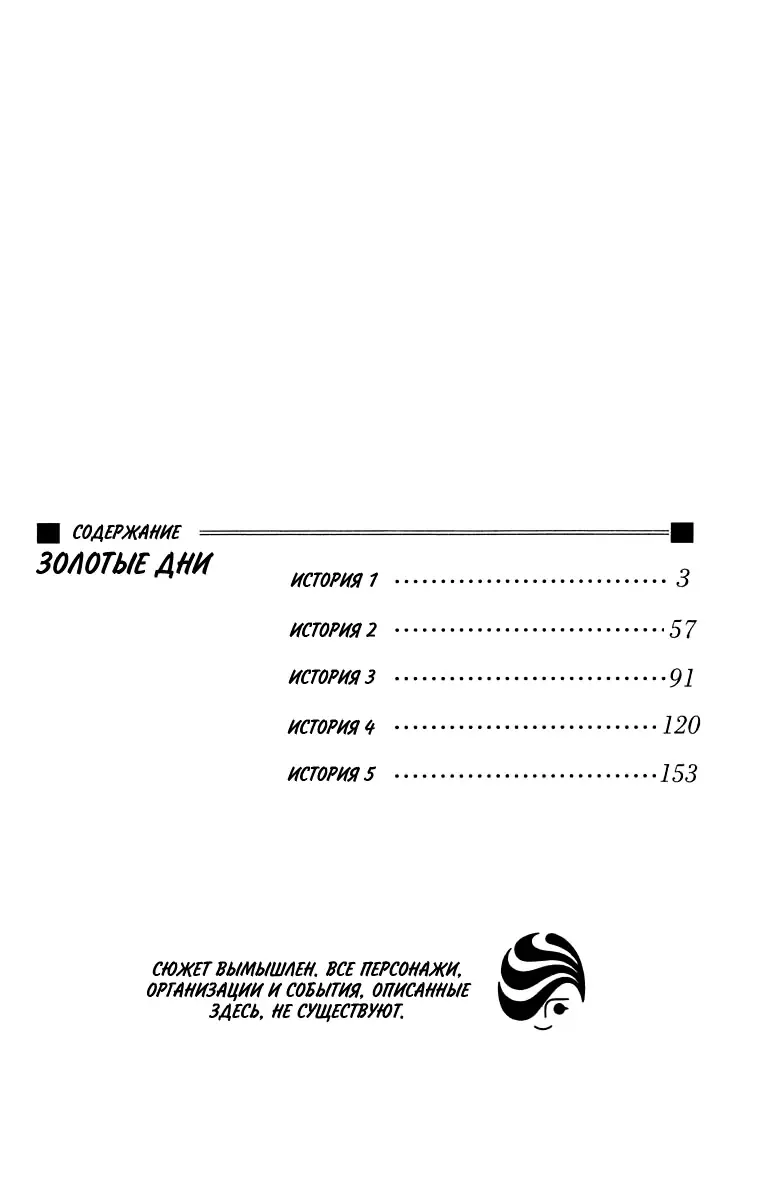 СОДЕРЖАНИЕ

ЗОЛОТЫЕ ДНИ

ИСТОРИЯ 1 3

ИСТОРИЯ 2 57

ИСТОРИЯ 3 91

ИСТОРИЯ 4 120

ИСТОРИЯ 5 153

СЮЖЕТ ВЫМЫШЛЕН. ВСЕ ПЕРСОНАЖИ, ОРГАНИЗАЦИИ И СОБЫТИЯ, ОПИСАННЫЕ ЗДЕСЬ, НЕ СУЩЕСТВУЮТ.